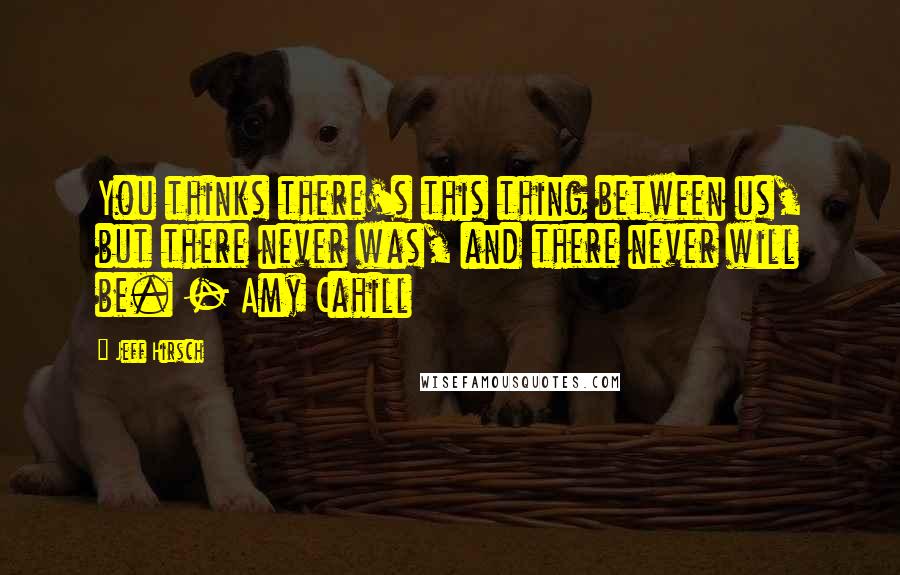 You thinks there's this thing between us, but there never was, and there never will be. - Amy Cahill

Jeff Hirsch

WISEFAMOUSQUOTES.COM